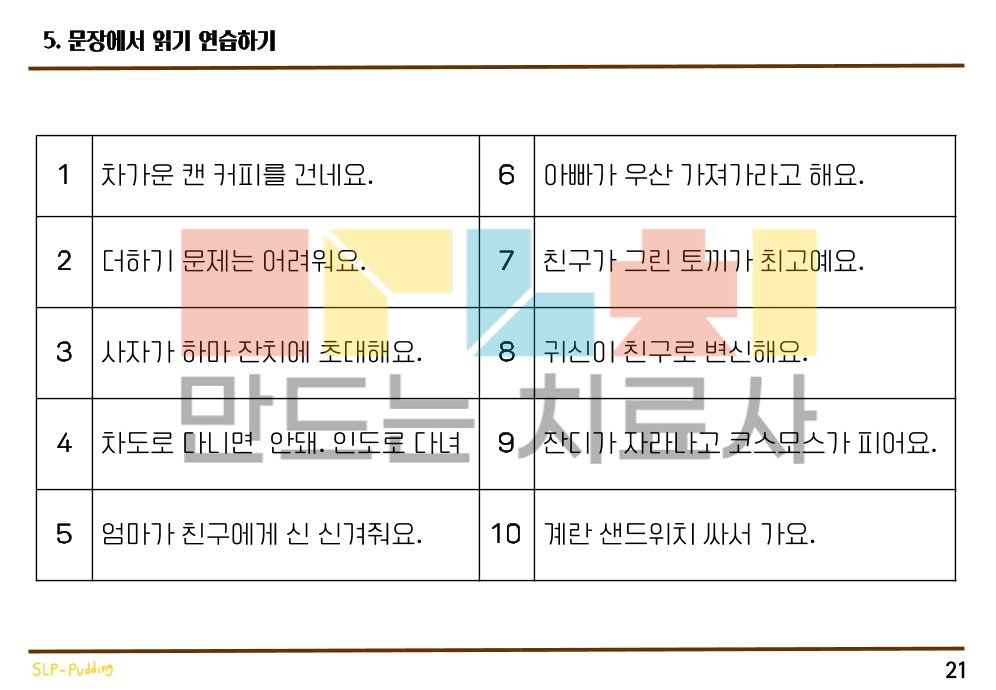 5. 문장에서 읽기 연습하기

| 1 | 차가운 캔 커피를 건네요. | 6 | 아빠가 우산 가져가라고 해요. |
|---|---|---|---|
| 2 | 더하기 문제는 어려워요. | 7 | 친구가 그린 토끼가 최고예요. |
| 3 | 사자가 하마 잔치에 초대해요. | 8 | 귀신이 친구로 변신해요. |
| 4 | 차도로 다니면 안돼. 인도로 다녀 | 9 | 잔디가 자라나고 코스모스가 피어요. |
| 5 | 엄마가 친구에게 신 신겨줘요. | 10 | 계란 샌드위치 싸서 가요. |

만드는 치료사

SLP-Pudding

21